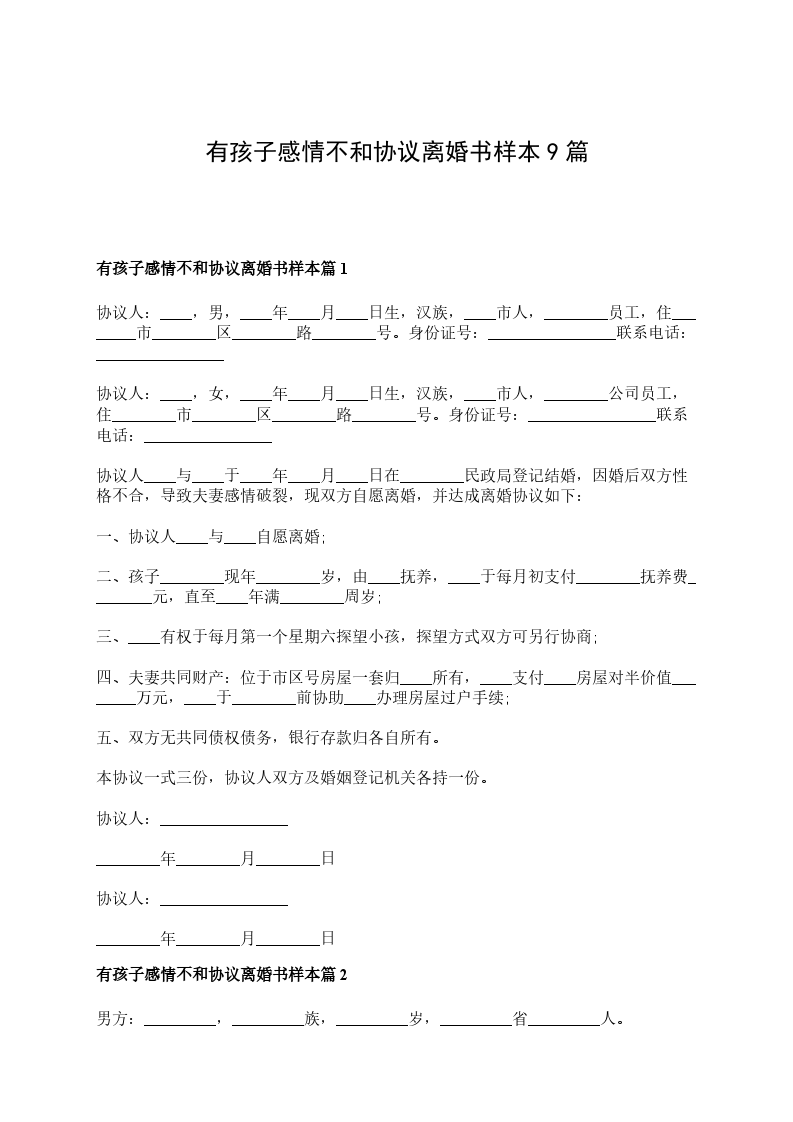 有孩子感情不和协议离婚书样本 9 篇

有孩子感情不和协议离婚书样本篇 1

协议人：____，男，____年____月____日生，汉族，____市人，________员工，住________市________区________路________号。身份证号：________________联系电话：________________

协议人：____，女，____年____月____日生，汉族，____市人，________公司员工，住________市________区________路________号。身份证号：________________联系电话：________________

协议人____与____于____年____月____日在________民政局登记结婚，因婚后双方性格不合，导致夫妻感情破裂，现双方自愿离婚，并达成离婚协议如下：

一、协议人____与____自愿离婚;

二、孩子________现年________岁，由____抚养，____于每月初支付________抚养费________元，直至____年满________周岁;

三、____有权于每月第一个星期六探望小孩，探望方式双方可另行协商;

四、夫妻共同财产：位于市区号房屋一套归____所有，____支付____房屋对半价值________万元，____于________前协助____办理房屋过户手续;

五、双方无共同债权债务，银行存款归各自所有。

本协议一式三份，协议人双方及婚姻登记机关各持一份。

协议人：________________

________年________月________日

协议人：________________

________年________月________日

有孩子感情不和协议离婚书样本篇 2

男方：_________，_________族，_________岁，_________省_________人。